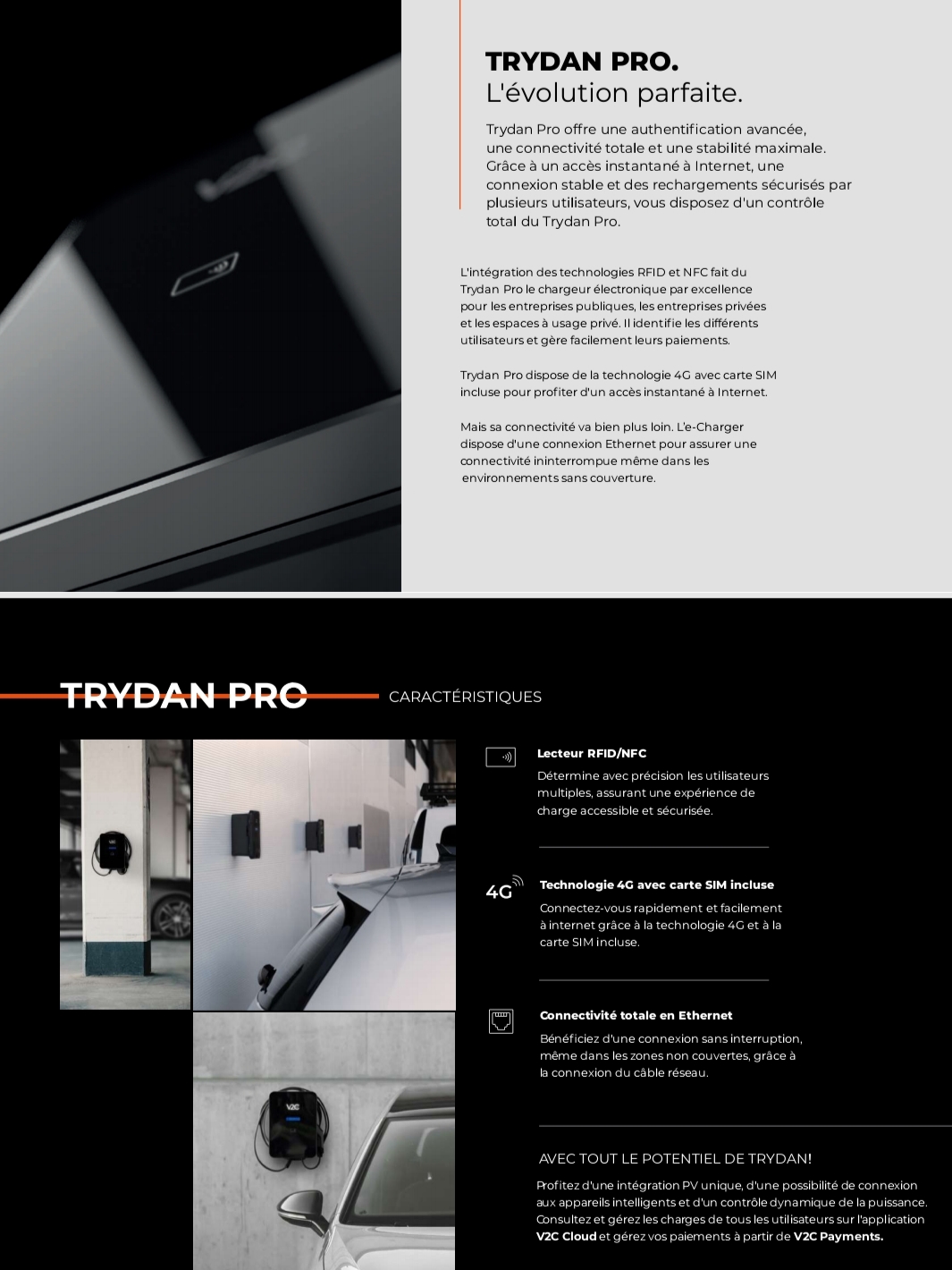 TRYDAN PRO.
L'évolution parfaite.

Trydan Pro offre une authentification avancée, une connectivité totale et une stabilité maximale. Grâce à un accès instantané à Internet, une connexion stable et des rechargements sécurisés par plusieurs utilisateurs, vous disposez d'un contrôle total du Trydan Pro.

L'intégration des technologies RFID et NFC fait du Trydan Pro le chargeur électronique par excellence pour les entreprises publiques, les entreprises privées et les espaces à usage privé. Il identifie les différents utilisateurs et gère facilement leurs paiements.

Trydan Pro dispose de la technologie 4G avec carte SIM incluse pour profiter d'un accès instantané à Internet.

Mais sa connectivité va bien plus loin. L'e-Charger dispose d'une connexion Ethernet pour assurer une connectivité ininterrompue même dans les environnements sans couverture.

TRYDAN PRO

CARACTÉRISTIQUES

Lecteur RFID/NFC

Détermine avec précision les utilisateurs multiples, assurant une expérience de charge accessible et sécurisée.

4G

Technologie 4G avec carte SIM incluse

Connectez-vous rapidement et facilement à internet grâce à la technologie 4G et à la carte SIM incluse.

Connectivité totale en Ethernet

Bénéficiez d'une connexion sans interruption, même dans les zones non couvertes, grâce à la connexion du câble réseau.

AVEC TOUT LE POTENTIEL DE TRYDAN!

Profitez d'une intégration PV unique, d'une possibilité de connexion aux appareils intelligents et d'un contrôle dynamique de la puissance. Consultez et gérez les charges de tous les utilisateurs sur l'application V2C Cloud et gérez vos paiements à partir de V2C Payments.